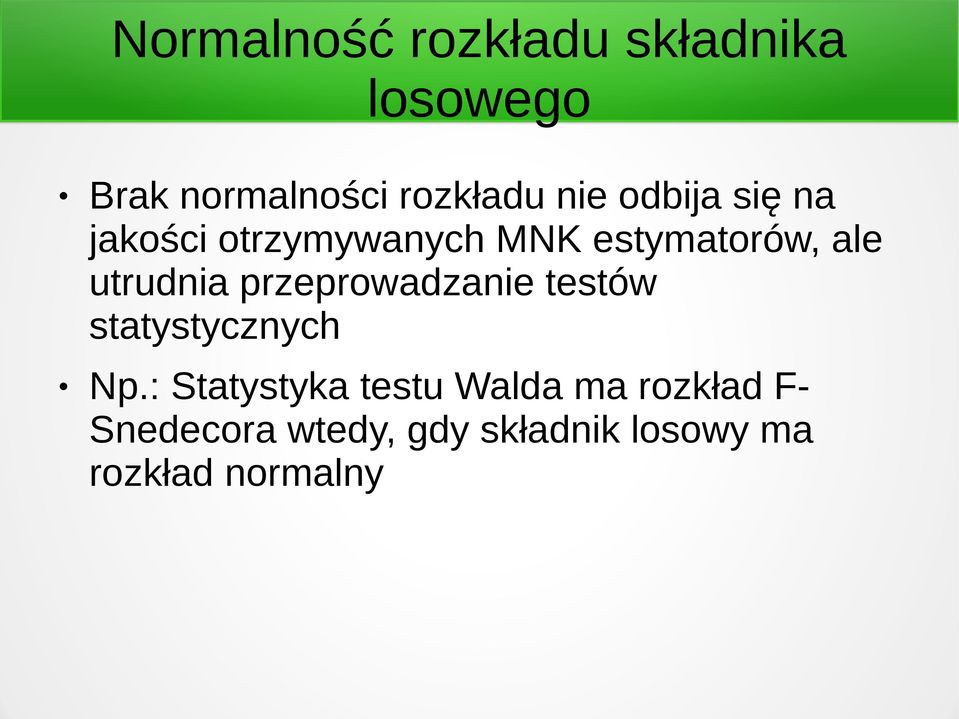 Normalność rozkładu składnika losowego

• Brak normalności rozkładu nie odbija się na jakości otrzymywanych MNK estymatorów, ale utrudnia przeprowadzanie testów statystycznych

• Np.: Statystyka testu Walda ma rozkład F-Snedecora wtedy, gdy składnik losowy ma rozkład normalny